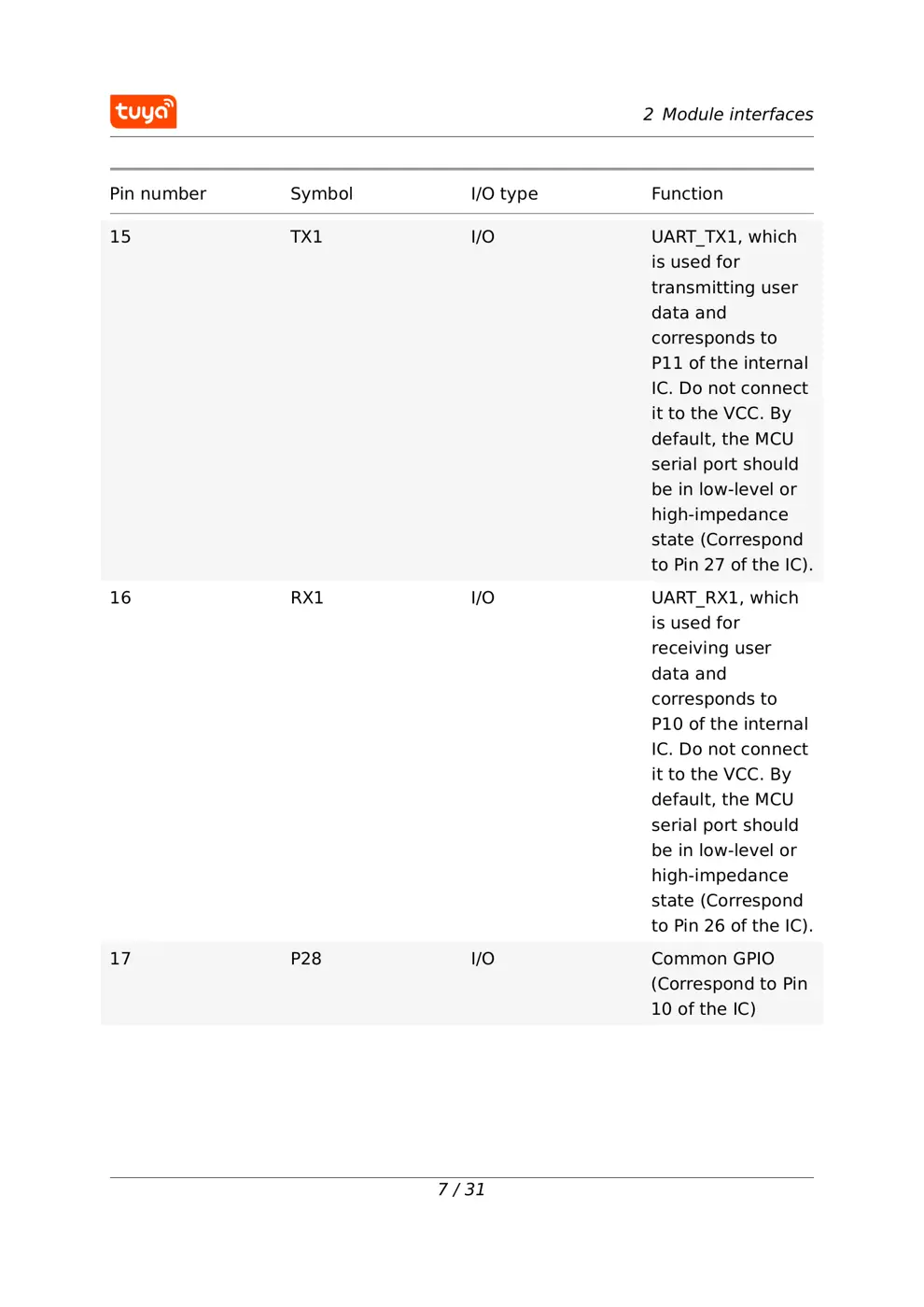 tuya

2 Module interfaces

| Pin number | Symbol | I/O type | Function |
|---|---|---|---|
| 15 | TX1 | I/O | UART_TX1, which is used for transmitting user data and corresponds to P11 of the internal IC. Do not connect it to the VCC. By default, the MCU serial port should be in low-level or high-impedance state (Correspond to Pin 27 of the IC). |
| 16 | RX1 | I/O | UART_RX1, which is used for receiving user data and corresponds to P10 of the internal IC. Do not connect it to the VCC. By default, the MCU serial port should be in low-level or high-impedance state (Correspond to Pin 26 of the IC). |
| 17 | P28 | I/O | Common GPIO (Correspond to Pin 10 of the IC) |

7 / 31